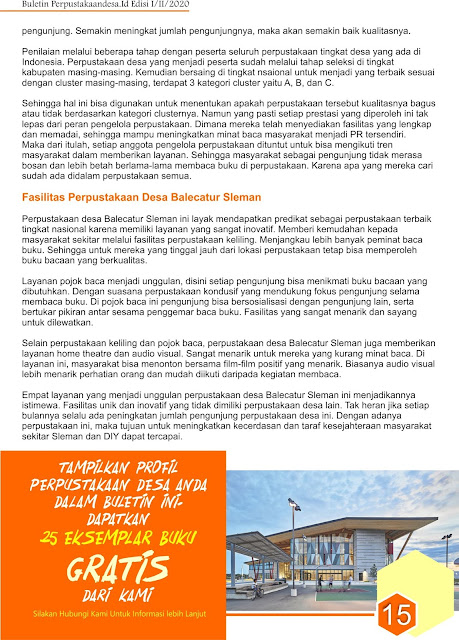 Buletin Perpustakaandesa.Id Edisi I/II/2020

pengunjung. Semakin meningkat jumlah pengunjungnya, maka akan semakin baik kualitasnya.

Penilaian melalui beberapa tahap dengan peserta seluruh perpustakaan tingkat desa yang ada di Indonesia. Perpustakaan desa yang menjadi peserta sudah melalui tahap seleksi di tingkat kabupaten masing-masing. Kemudian bersaing di tingkat nsaional untuk menjadi yang terbaik sesuai dengan cluster masing-masing, terdapat 3 kategori cluster yaitu A, B, dan C.

Sehingga hal ini bisa digunakan untuk menentukan apakah perpustakaan tersebut kualitasnya bagus atau tidak berdasarkan kategori clusternya. Namun yang pasti setiap prestasi yang diperoleh ini tak lepas dari peran pengelola perpustakaan. Dimana mereka telah menyediakan fasilitas yang lengkap dan memadai, sehingga mampu meningkatkan minat baca masyarakat menjadi PR tersendiri. Maka dari itulah, setiap anggota pengelola perpustakaan dituntut untuk bisa mengikuti tren masyarakat dalam memberikan layanan. Sehingga masyarakat sebagai pengunjung tidak merasa bosan dan lebih betah berlama-lama membaca buku di perpustakaan. Karena apa yang mereka cari sudah ada didalam perpustakaan semua.

Fasilitas Perpustakaan Desa Balecatur Sleman

Perpustakaan desa Balecatur Sleman ini layak mendapatkan predikat sebagai perpustakaan terbaik tingkat nasional karena memiliki layanan yang sangat inovatif. Memberi kemudahan kepada masyarakat sekitar melalui fasilitas perpustakaan keliling. Menjangkau lebih banyak peminat baca buku. Sehingga untuk mereka yang tinggal jauh dari lokasi perpustakaan tetap bisa memperoleh buku bacaan yang berkualitas.

Layanan pojok baca menjadi unggulan, disini setiap pengunjung bisa menikmati buku bacaan yang dibutuhkan. Dengan suasana perpustakaan kondusif yang mendukung fokus pengunjung selama membaca buku. Di pojok baca ini pengunjung bisa bersosialisasi dengan pengunjung lain, serta bertukar pikiran antar sesama penggemar baca buku. Fasilitas yang sangat menarik dan sayang untuk dilewatkan.

Selain perpustakaan keliling dan pojok baca, perpustakaan desa Balecatur Sleman juga memberikan layanan home theatre dan audio visual. Sangat menarik untuk mereka yang kurang minat baca. Di layanan ini, masyarakat bisa menonton bersama film-film positif yang menarik. Biasanya audio visual lebih menarik perhatian orang dan mudah diikuti daripada kegiatan membaca.

Empat layanan yang menjadi unggulan perpustakaan desa Balecatur Sleman ini menjadikannya istimewa. Fasilitas unik dan inovatif yang tidak dimiliki perpustakaan desa lain. Tak heran jika setiap bulannya selalu ada peningkatan jumlah pengunjung perpustakaan desa ini. Dengan adanya perpustakaan ini, maka tujuan untuk meningkatkan kecerdasan dan taraf kesejahteraan masyarakat sekitar Sleman dan DIY dapat tercapai.

TAMPILKAN PROFIL PERPUSTAKAAN DESA ANDA DALAM BULETIN INI- DAPATKAN 25 EKSEMPLAR BUKU GRATIS DARI KAMI

Silakan Hubungi Kami Untuk Informasi lebih Lanjut

15